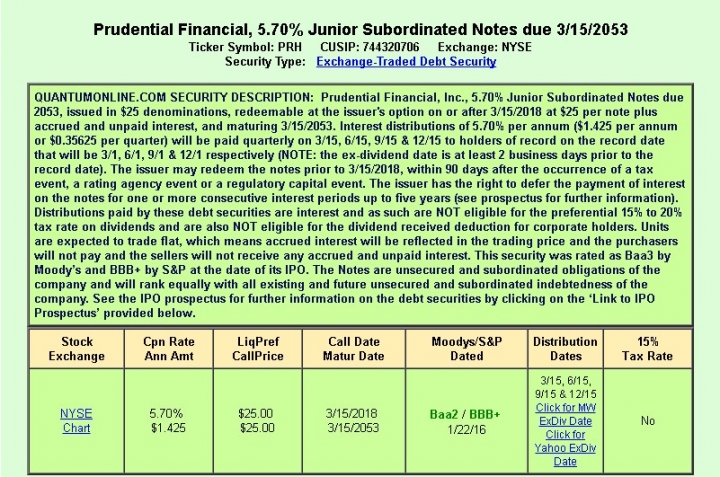 Prudential Financial, 5.70% Junior Subordinated Notes due 3/15/2053
Ticker Symbol: PRH CUSIP: 744320706 Exchange: NYSE
Security Type: Exchange-Traded Debt Security

QUANTUMONLINE.COM SECURITY DESCRIPTION: Prudential Financial, Inc., 5.70% Junior Subordinated Notes due 2053, issued in \$25 denominations, redeemable at the issuer's option on or after 3/15/2018 at \$25 per note plus accrued and unpaid interest, and maturing 3/15/2053. Interest distributions of 5.70% per annum (\$1.425 per annum or \$0.35625 per quarter) will be paid quarterly on 3/15, 6/15, 9/15 & 12/15 to holders of record on the record date that will be 3/1, 6/1, 9/1 & 12/1 respectively (NOTE: the ex-dividend date is at least 2 business days prior to the record date). The issuer may redeem the notes prior to 3/15/2018, within 90 days after the occurrence of a tax event, a rating agency event or a regulatory capital event. The issuer has the right to defer the payment of interest on the notes for one or more consecutive interest periods up to five years (see prospectus for further information). Distributions paid by these debt securities are interest and as such are NOT eligible for the preferential 15% to 20% tax rate on dividends and are also NOT eligible for the dividend received deduction for corporate holders. Units are expected to trade flat, which means accrued interest will be reflected in the trading price and the purchasers will not pay and the sellers will not receive any accrued and unpaid interest. This security was rated as Baa3 by Moody's and BBB+ by S&P at the date of its IPO. The Notes are unsecured and subordinated obligations of the company and will rank equally with all existing and future unsecured and subordinated indebtedness of the company. See the IPO prospectus for further information on the debt securities by clicking on the 'Link to IPO Prospectus' provided below.

| Stock Exchange | Cpn Rate Ann Amt | LiqPref CallPrice | Call Date Matur Date | Moodys/S&P Dated | Distribution Dates | 15% Tax Rate |
|---|---|---|---|---|---|---|
| NYSE Chart | 5.70% \$1.425 | \$25.00 \$25.00 | 3/15/2018 3/15/2053 | Baa2 / BBB+ 1/22/16 | 3/15, 6/15, 9/15 & 12/15 Click for MW ExDiv Date Click for Yahoo ExDiv Date | No |